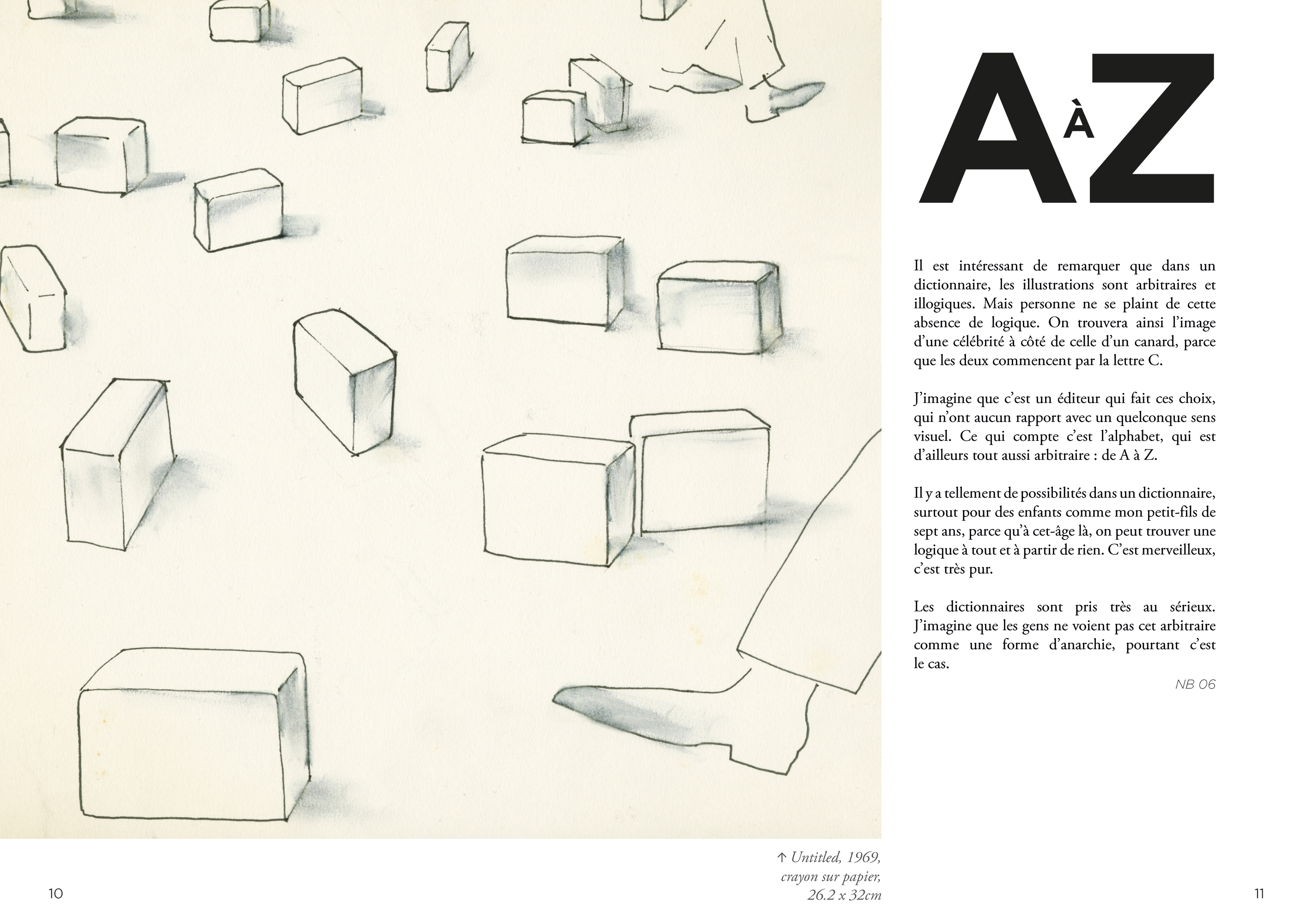 A À Z

Il est intéressant de remarquer que dans un dictionnaire, les illustrations sont arbitraires et illogiques. Mais personne ne se plaint de cette absence de logique. On trouvera ainsi l'image d'une célébrité à côté de celle d'un canard, parce que les deux commencent par la lettre C.

J'imagine que c'est un éditeur qui fait ces choix, qui n'ont aucun rapport avec un quelconque sens visuel. Ce qui compte c'est l'alphabet, qui est d'ailleurs tout aussi arbitraire : de A à Z.

Il y a tellement de possibilités dans un dictionnaire, surtout pour des enfants comme mon petit-fils de sept ans, parce qu'à cet-âge là, on peut trouver une logique à tout et à partir de rien. C'est merveilleux, c'est très pur.

Les dictionnaires sont pris très au sérieux. J'imagine que les gens ne voient pas cet arbitraire comme une forme d'anarchie, pourtant c'est le cas.

NB 06

↑ Untitled, 1969, crayon sur papier, 26.2 x 32cm

10

11